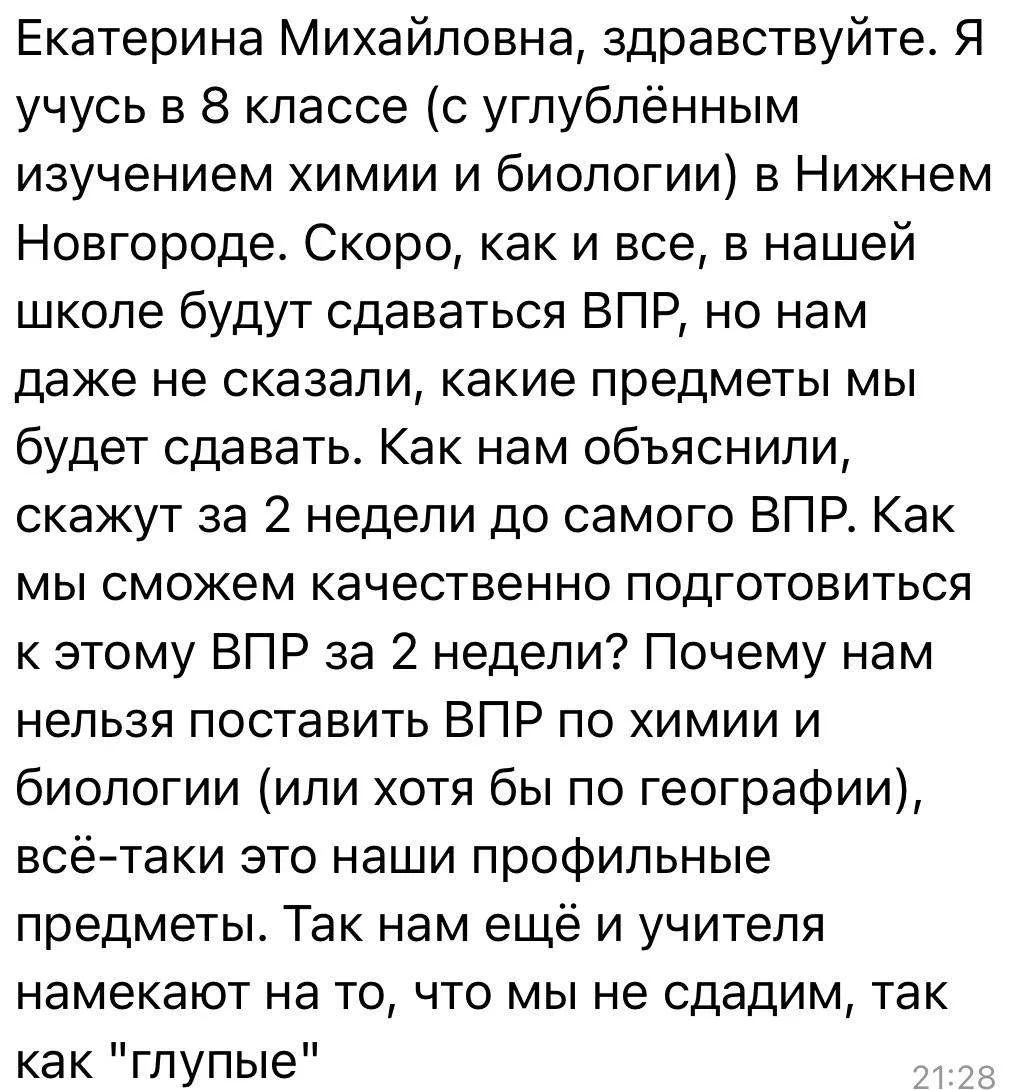 Екатерина Михайловна, здравствуйте. Я учусь в 8 классе (с углублённым изучением химии и биологии) в Нижнем Новгороде. Скоро, как и все, в нашей школе будут сдаваться ВПР, но нам даже не сказали, какие предметы мы будет сдавать. Как нам объяснили, скажут за 2 недели до самого ВПР. Как мы сможем качественно подготовиться к этому ВПР за 2 недели? Почему нам нельзя поставить ВПР по химии и биологии (или хотя бы по географии), всё-таки это наши профильные предметы. Так нам ещё и учителя намекают на то, что мы не сдадим, так как "глупые"

21:28